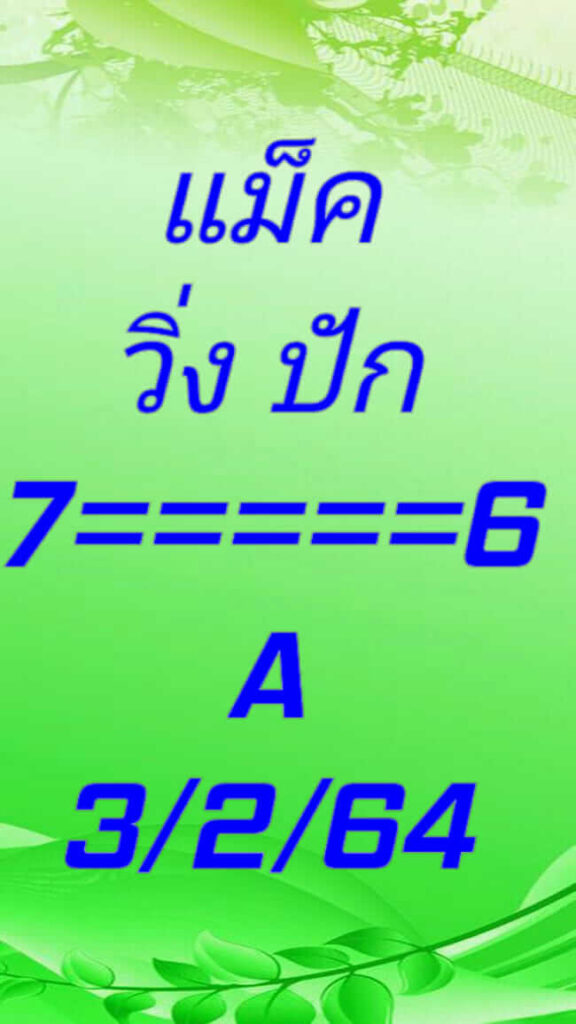 แม็ค
วิ่ง ปัก
7======6
A
3/2/64